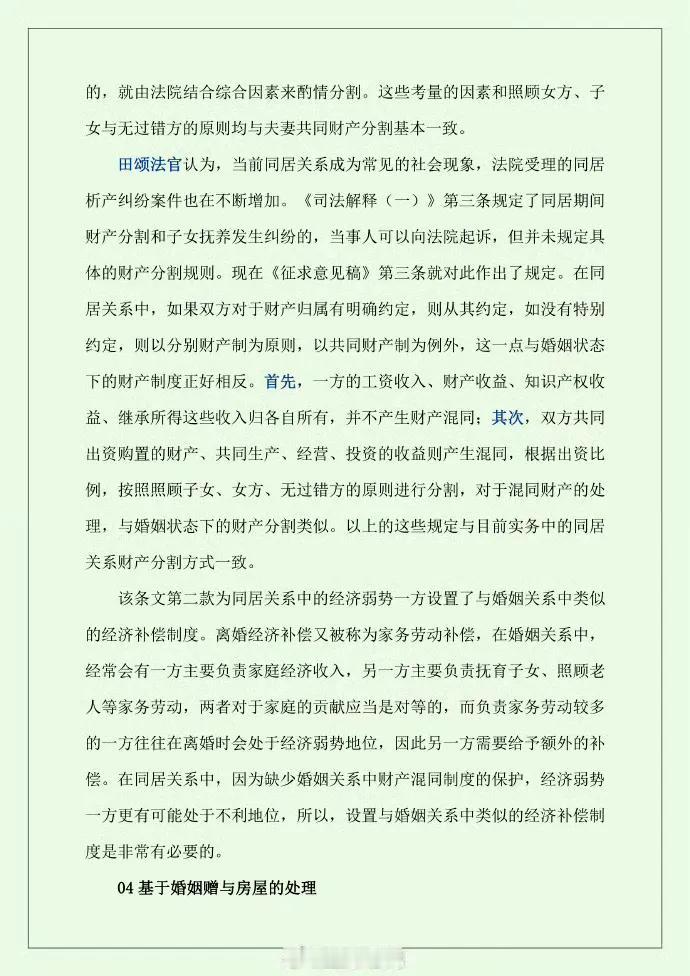 的，就由法院结合综合因素来酌情分割。这些考量的因素和照顾女方、子女与无过错方的原则均与夫妻共同财产分割基本一致。

田颂法官认为，当前同居关系成为常见的社会现象，法院受理的同居析产纠纷案件也在不断增加。《司法解释（一）》第三条规定了同居期间财产分割和子女抚养发生纠纷的，当事人可以向法院起诉，但并未规定具体的财产分割规则。现在《征求意见稿》第三条就对此作出了规定。在同居关系中，如果双方对于财产归属有明确约定，则从其约定，如没有特别约定，则以分别财产制为原则，以共同财产制为例外，这一点与婚姻状态下的财产制度正好相反。首先，一方的工资收入、财产收益、知识产权收益、继承所得这些收入归各自所有，并不产生财产混同；其次，双方共同出资购置的财产、共同生产、经营、投资的收益则产生混同，根据出资比例，按照照顾子女、女方、无过错方的原则进行分割，对于混同财产的处理，与婚姻状态下的财产分割类似。以上的这些规定与目前实务中的同居关系财产分割方式一致。

该条文第二款为同居关系中的经济弱势一方设置了与婚姻关系中类似的经济补偿制度。离婚经济补偿又被称为家务劳动补偿，在婚姻关系中，经常会有一方主要负责家庭经济收入，另一方主要负责抚育子女、照顾老人等家务劳动，两者对于家庭的贡献应当是对等的，而负责家务劳动较多的一方往往在离婚时会处于经济弱势地位，因此另一方需要给予额外的补偿。在同居关系中，因为缺少婚姻关系中财产混同制度的保护，经济弱势一方更有可能处于不利地位，所以，设置与婚姻关系中类似的经济补偿制度是非常有必要的。

04 基于婚姻赠与房屋的处理